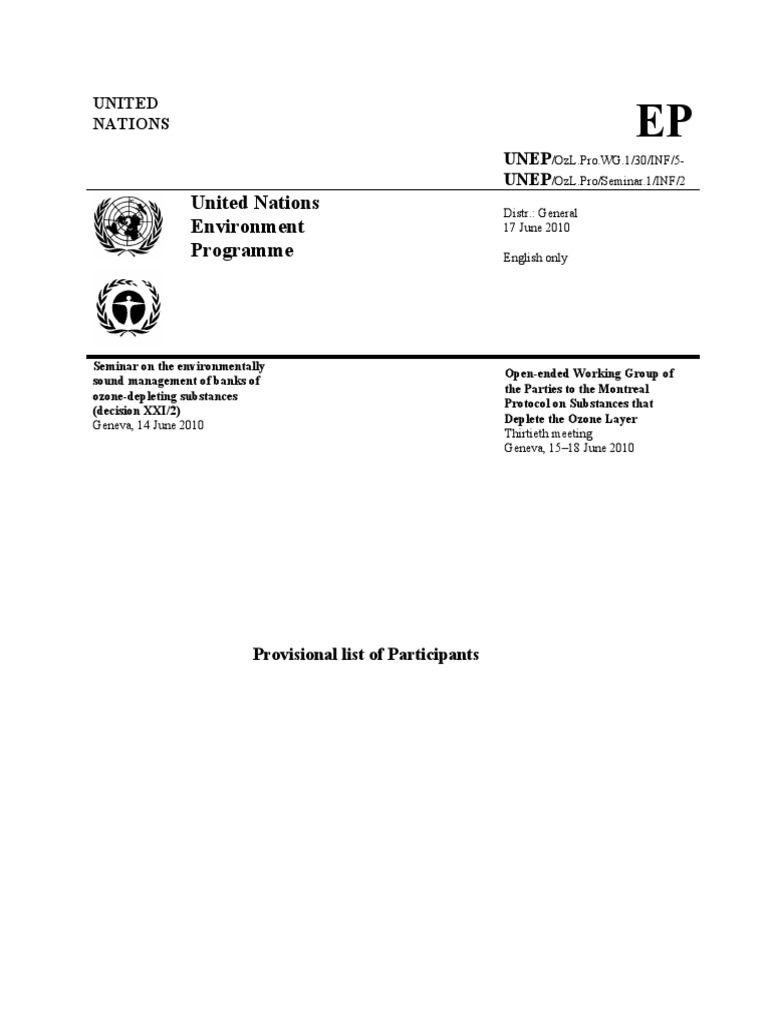 UNITED NATIONS

EP

UNEP/OzL.Pro.WG.1/30/INF/5-
UNEP/OzL.Pro/Seminar.1/INF/2

United Nations Environment Programme

Distr.: General
17 June 2010

English only

Seminar on the environmentally sound management of banks of ozone-depleting substances (decision XXI/2)
Geneva, 14 June 2010

Open-ended Working Group of the Parties to the Montreal Protocol on Substances that Deplete the Ozone Layer
Thirtieth meeting
Geneva, 15–18 June 2010

Provisional list of Participants